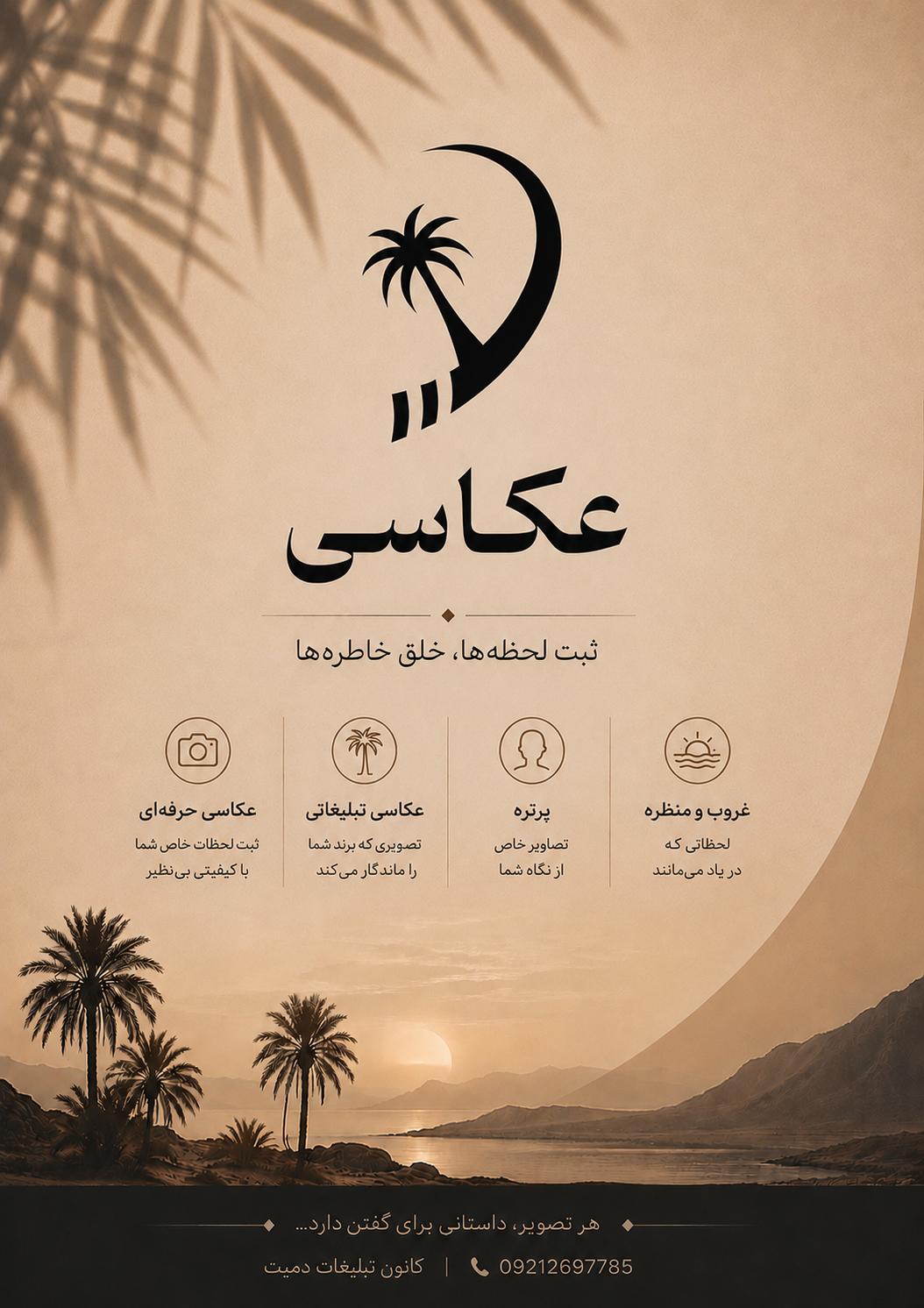 عکاسی

ثبت لحظه‌ها، خلق خاطره‌ها

غروب و منظره
لحظاتی که در یاد می‌مانند

پرتره
تصاویر خاص از نگاه شما

عکاسی تبلیغاتی
تصویری که برند شما را ماندگار می‌کند

عکاسی حرفه‌ای
ثبت لحظات خاص شما با کیفیتی بی‌نظیر

هر تصویر، داستانی برای گفتن دارد...

09212697785 | کانون تبلیغات دمیت